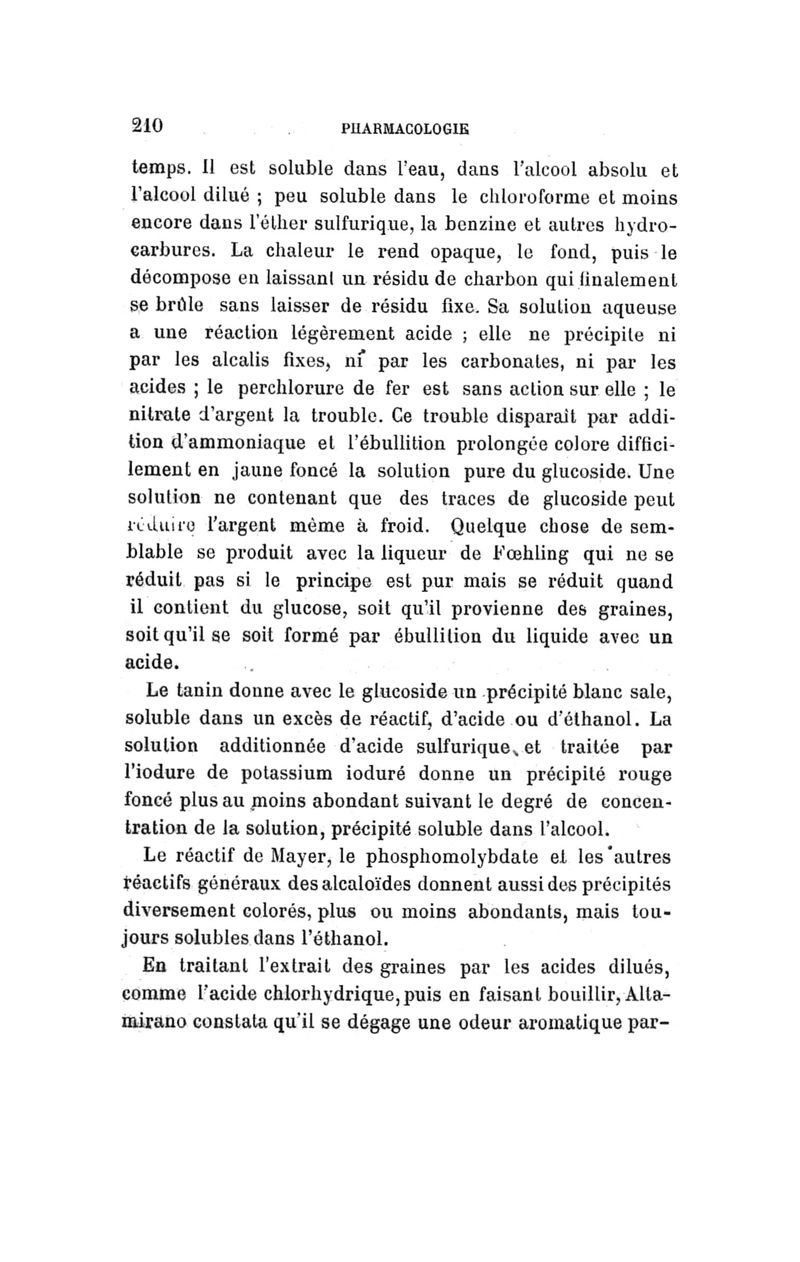 210 PHARMACOLOGIE

temps. Il est soluble dans l'eau, dans l'alcool absolu et l'alcool dilué ; peu soluble dans le chloroforme et moins encore dans l'éther sulfurique, la benzine et autres hydrocarbures. La chaleur le rend opaque, le fond, puis le décompose en laissant un résidu de charbon qui finalement se brûle sans laisser de résidu fixe. Sa solution aqueuse a une réaction légèrement acide ; elle ne précipite ni par les alcalis fixes, ni par les carbonates, ni par les acides ; le perchlorure de fer est sans action sur elle ; le nitrate d'argent la trouble. Ce trouble disparaît par addition d'ammoniaque et l'ébullition prolongée colore difficilement en jaune foncé la solution pure du glucoside. Une solution ne contenant que des traces de glucoside peut réduire l'argent même à froid. Quelque chose de semblable se produit avec la liqueur de Fœhling qui ne se réduit pas si le principe est pur mais se réduit quand il contient du glucose, soit qu'il provienne des graines, soit qu'il se soit formé par ébullition du liquide avec un acide.

Le tanin donne avec le glucoside un précipité blanc sale, soluble dans un excès de réactif, d'acide ou d'éthanol. La solution additionnée d'acide sulfurique, et traitée par l'iodure de potassium ioduré donne un précipité rouge foncé plus au moins abondant suivant le degré de concentration de la solution, précipité soluble dans l'alcool.

Le réactif de Mayer, le phosphomolybdate et les autres réactifs généraux des alcaloïdes donnent aussi des précipités diversement colorés, plus ou moins abondants, mais toujours solubles dans l'éthanol.

En traitant l'extrait des graines par les acides dilués, comme l'acide chlorhydrique, puis en faisant bouillir, Altamirano constata qu'il se dégage une odeur aromatique par-